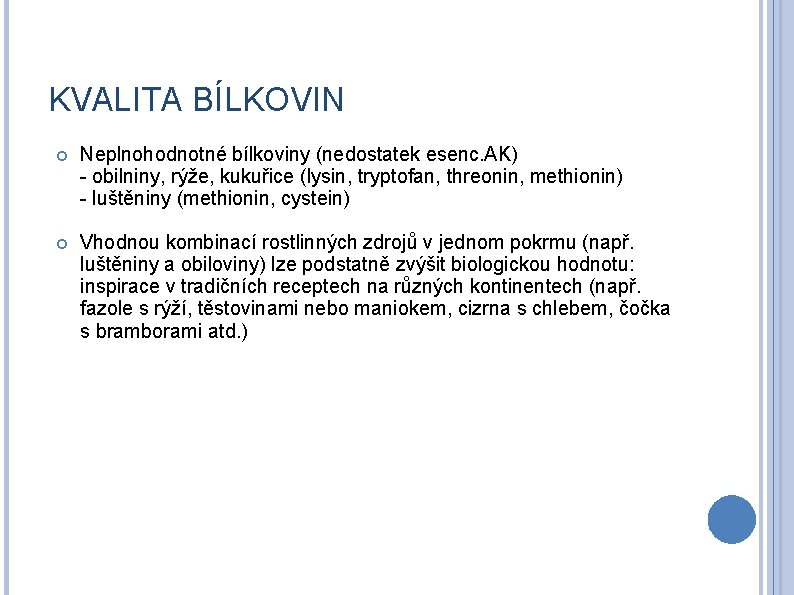 KVALITA BÍLKOVIN

Neplnohodnotné bílkoviny (nedostatek esenc.AK)
- obilniny, rýže, kukuřice (lysin, tryptofan, threonin, methionin)
- luštěniny (methionin, cystein)

Vhodnou kombinací rostlinných zdrojů v jednom pokrmu (např. luštěniny a obiloviny) lze podstatně zvýšit biologickou hodnotu: inspirace v tradičních receptech na různých kontinentech (např. fazole s rýží, těstovinami nebo maniokem, cizrna s chlebem, čočka s bramborami atd.)